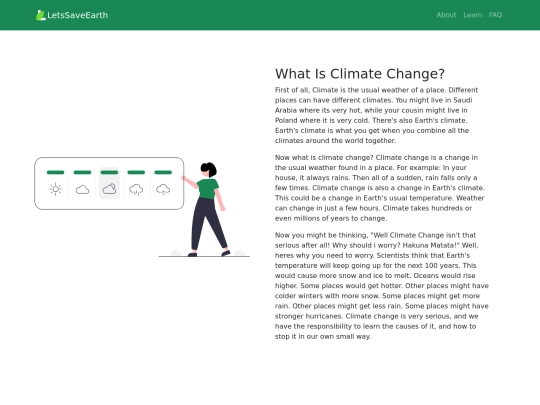 LetsSaveEarth

About Learn FAQ

What Is Climate Change?

First of all, Climate is the usual weather of a place. Different places can have different climates. You might live in Saudi Arabia where its very hot, while your cousin might live in Poland where it is very cold. There's also Earth's climate. Earth's climate is what you get when you combine all the climates around the world together.

Now what is climate change? Climate change is a change in the usual weather found in a place. For example: In your house, it always rains. Then all of a sudden, rain falls only a few times. Climate change is also a change in Earth's climate. This could be a change in Earth's usual temperature. Weather can change in just a few hours. Climate takes hundreds or even millions of years to change.

Now you might be thinking, "Well Climate Change isn't that serious after all! Why should i worry? Hakuna Matata!" Well, heres why you need to worry. Scientists think that Earth's temperature will keep going up for the next 100 years. This would cause more snow and ice to melt. Oceans would rise higher. Some places would get hotter. Other places might have colder winters with more snow. Some places might get more rain. Other places might get less rain. Some places might have stronger hurricanes. Climate change is very serious, and we have the responsibility to learn the causes of it, and how to stop it in our own small way.